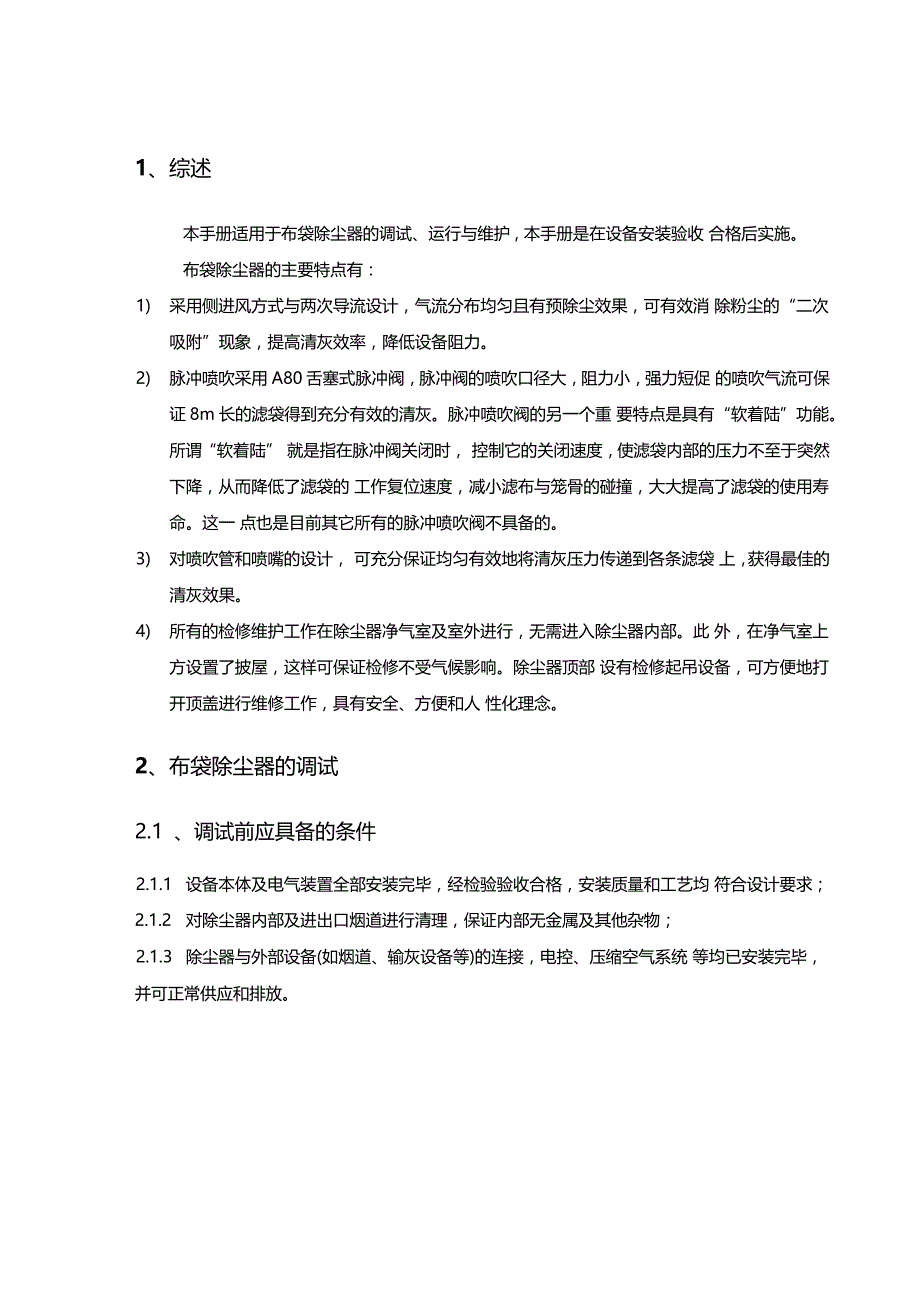 1、综述

本手册适用于布袋除尘器的调试、运行与维护，本手册是在设备安装验收 合格后实施。

布袋除尘器的主要特点有：

1) 采用侧进风方式与两次导流设计，气流分布均匀且有预除尘效果，可有效消 除粉尘的“二次吸附”现象，提高清灰效率，降低设备阻力。

2) 脉冲喷吹采用 A80 舌塞式脉冲阀，脉冲阀的喷吹口径大，阻力小，强力短促 的喷吹气流可保证 8m 长的滤袋得到充分有效的清灰。脉冲喷吹阀的另一个重 要特点是具有“软着陆”功能。所谓“软着陆” 就是指在脉冲阀关闭时， 控制它的关闭速度，使滤袋内部的压力不至于突然下降，从而降低了滤袋的 工作复位速度，减小滤布与笼骨的碰撞，大大提高了滤袋的使用寿命。这一 点也是目前其它所有的脉冲喷吹阀不具备的。

3) 对喷吹管和喷嘴的设计， 可充分保证均匀有效地将清灰压力传递到各条滤袋 上，获得最佳的清灰效果。

4) 所有的检修维护工作在除尘器净气室及室外进行，无需进入除尘器内部。此 外，在净气室上方设置了披屋，这样可保证检修不受气候影响。除尘器顶部 设有检修起吊设备，可方便地打开顶盖进行维修工作，具有安全、方便和人 性化理念。

2、布袋除尘器的调试

2.1 、调试前应具备的条件

2.1.1 设备本体及电气装置全部安装完毕，经检验验收合格，安装质量和工艺均 符合设计要求；

2.1.2 对除尘器内部及进出口烟道进行清理，保证内部无金属及其他杂物；

2.1.3 除尘器与外部设备(如烟道、输灰设备等)的连接，电控、压缩空气系统 等均已安装完毕，并可正常供应和排放。